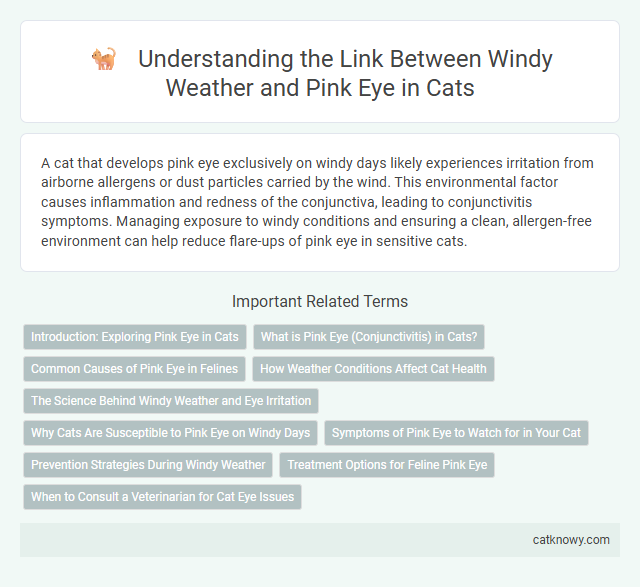 Understanding the Link Between Windy Weather and Pink Eye in Cats

A cat that develops pink eye exclusively on windy days likely experiences irritation from airborne allergens or dust particles carried by the wind. This environmental factor causes inflammation and redness of the conjunctiva, leading to conjunctivitis symptoms. Managing exposure to windy conditions and ensuring a clean, allergen-free environment can help reduce flare-ups of pink eye in sensitive cats.

Important Related Terms

Introduction: Exploring Pink Eye in Cats

What is Pink Eye (Conjunctivitis) in Cats?

Common Causes of Pink Eye in Felines

How Weather Conditions Affect Cat Health

The Science Behind Windy Weather and Eye Irritation

Why Cats Are Susceptible to Pink Eye on Windy Days

Symptoms of Pink Eye to Watch for in Your Cat

Prevention Strategies During Windy Weather

Treatment Options for Feline Pink Eye

When to Consult a Veterinarian for Cat Eye Issues

catknowy.com